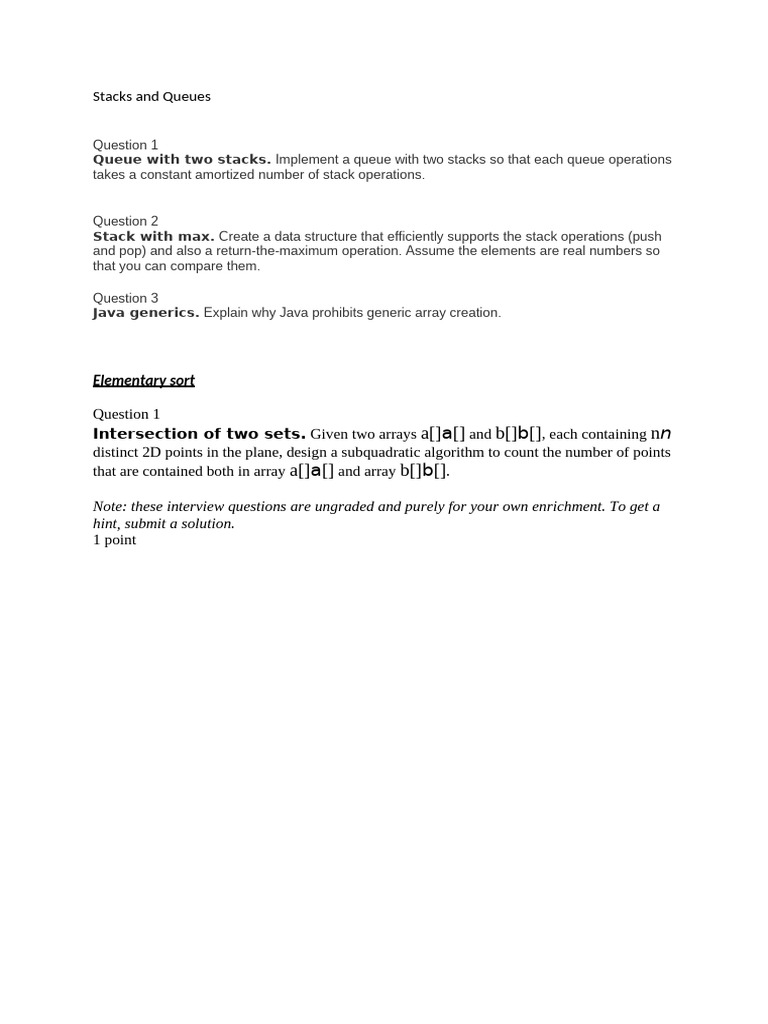 Stacks and Queues

Question 1
Queue with two stacks. Implement a queue with two stacks so that each queue operations takes a constant amortized number of stack operations.

Question 2
Stack with max. Create a data structure that efficiently supports the stack operations (push and pop) and also a return-the-maximum operation. Assume the elements are real numbers so that you can compare them.

Question 3
Java generics. Explain why Java prohibits generic array creation.

Elementary sort

Question 1
Intersection of two sets. Given two arrays a[]a[] and b[]b[], each containing nn distinct 2D points in the plane, design a subquadratic algorithm to count the number of points that are contained both in array a[]a[] and array b[]b[].

Note: these interview questions are ungraded and purely for your own enrichment. To get a hint, submit a solution.
1 point